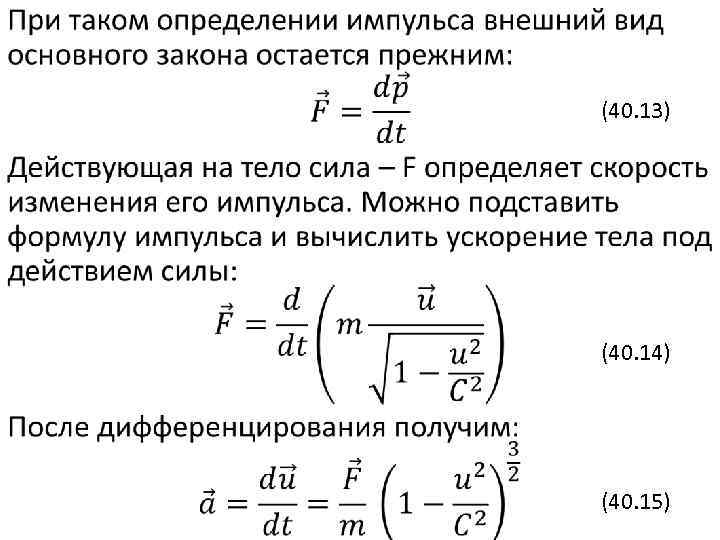 При таком определении импульса внешний вид основного закона остается прежним:

$\vec{F} = \frac{d\vec{p}}{dt}$ (40.13)

Действующая на тело сила – F определяет скорость изменения его импульса. Можно подставить формулу импульса и вычислить ускорение тела под действием силы:

$\vec{F} = \frac{d}{dt}\left(m\frac{\vec{u}}{\sqrt{1-\frac{u^2}{C^2}}}\right)$ (40.14)

После дифференцирования получим:

$\vec{a} = \frac{d\vec{u}}{dt} = \frac{\vec{F}}{m}\left(1-\frac{u^2}{C^2}\right)^{\frac{3}{2}}$ (40.15)